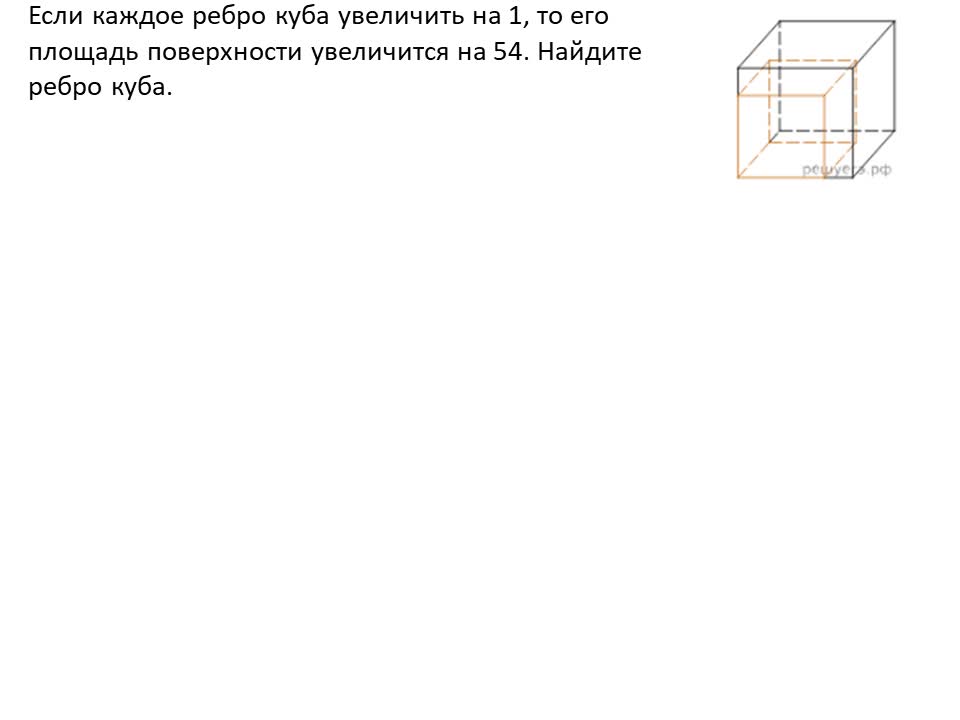 Если каждое ребро куба увеличить на 1, то его площадь поверхности увеличится на 54. Найдите ребро куба.

решуегэ.рф